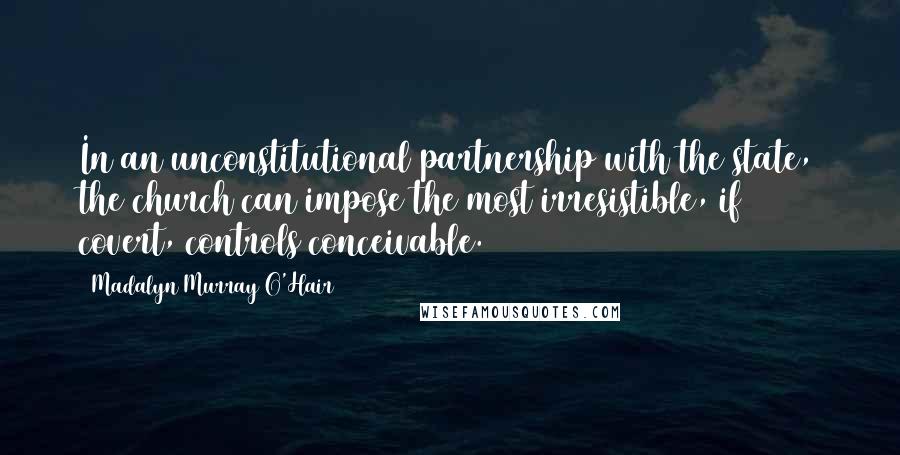 In an unconstitutional partnership with the state, the church can impose the most irresistible, if covert, controls conceivable.

Madalyn Murray O'Hair

WISEFAMOUSQUOTES.COM